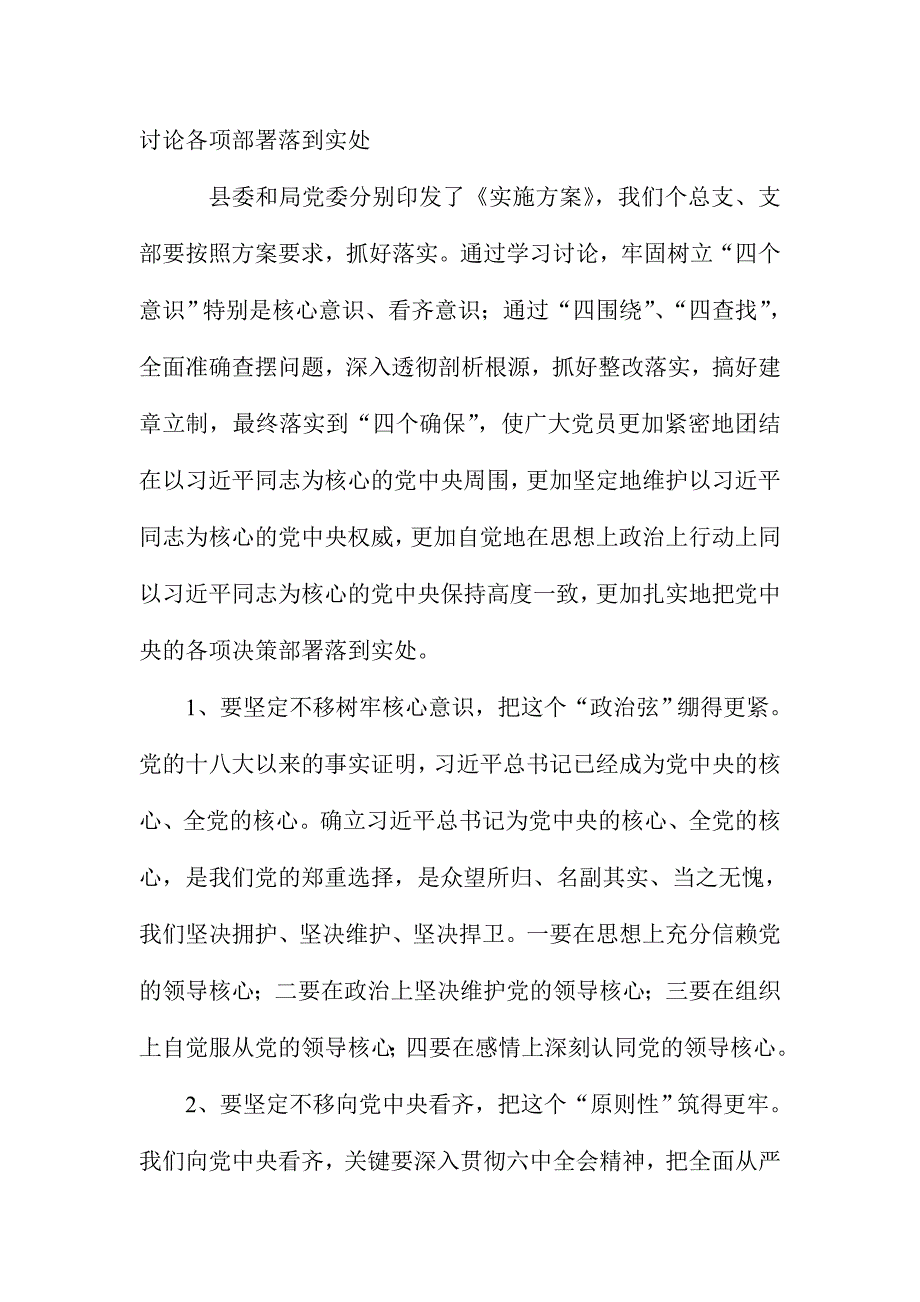 讨论各项部署落到实处

县委和局党委分别印发了《实施方案》，我们个总支、支部要按照方案要求，抓好落实。通过学习讨论，牢固树立“四个意识”特别是核心意识、看齐意识；通过“四围绕”、“四查找”，全面准确查摆问题，深入透彻剖析根源，抓好整改落实，搞好建章立制，最终落实到“四个确保”，使广大党员更加紧密地团结在以习近平同志为核心的党中央周围，更加坚定地维护以习近平同志为核心的党中央权威，更加自觉地在思想上政治上行动上同以习近平同志为核心的党中央保持高度一致，更加扎实地把党中央的各项决策部署落到实处。

1、要坚定不移树牢核心意识，把这个“政治弦”绷得更紧。党的十八大以来的事实证明，习近平总书记已经成为党中央的核心、全党的核心。确立习近平总书记为党中央的核心、全党的核心，是我们党的郑重选择，是众望所归、名副其实、当之无愧，我们坚决拥护、坚决维护、坚决捍卫。一要在思想上充分信赖党的领导核心；二要在政治上坚决维护党的领导核心；三要在组织上自觉服从党的领导核心；四要在感情上深刻认同党的领导核心。

2、要坚定不移向党中央看齐，把这个“原则性”筑得更牢。我们向党中央看齐，关键要深入贯彻六中全会精神，把全面从严